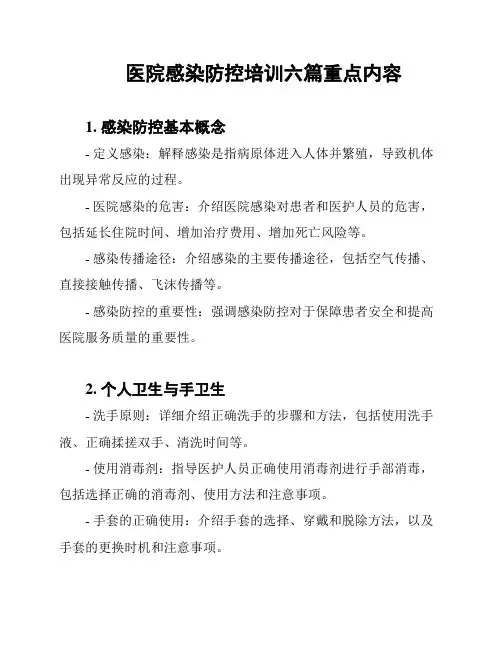 医院感染防控培训六篇重点内容

1. 感染防控基本概念

- 定义感染：解释感染是指病原体进入人体并繁殖，导致机体出现异常反应的过程。

- 医院感染的危害：介绍医院感染对患者和医护人员的危害，包括延长住院时间、增加治疗费用、增加死亡风险等。

- 感染传播途径：介绍感染的主要传播途径，包括空气传播、直接接触传播、飞沫传播等。

- 感染防控的重要性：强调感染防控对于保障患者安全和提高医院服务质量的重要性。

2. 个人卫生与手卫生

- 洗手原则：详细介绍正确洗手的步骤和方法，包括使用洗手液、正确揉搓双手、清洗时间等。

- 使用消毒剂：指导医护人员正确使用消毒剂进行手部消毒，包括选择正确的消毒剂、使用方法和注意事项。

- 手套的正确使用：介绍手套的选择、穿戴和脱除方法，以及手套的更换时机和注意事项。